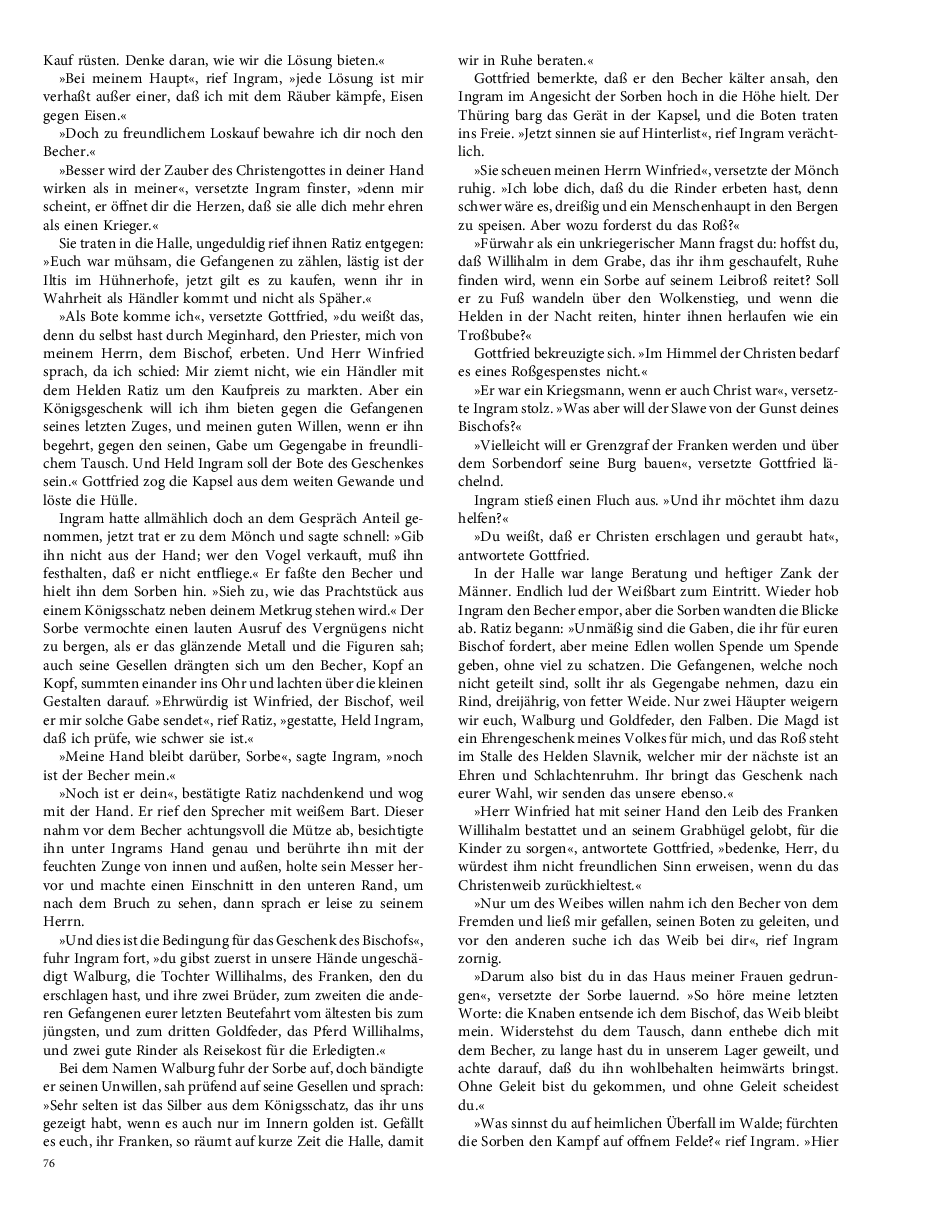 Kauf rüsten. Denke daran, wie wir die Lösung bieten.«

»Bei meinem Haupt«, rief Ingram, »jede Lösung ist mir verhaßt außer einer, daß ich mit dem Räuber kämpfe, Eisen gegen Eisen.«

»Doch zu freundlichem Loskauf bewahre ich dir noch den Becher.«

»Besser wird der Zauber des Christengottes in deiner Hand wirken als in meiner«, versetzte Ingram finster, »denn mir scheint, er öffnet dir die Herzen, daß sie alle dich mehr ehren als einen Krieger.«

Sie traten in die Halle, ungeduldig rief ihnen Ratiz entgegen: »Euch war mühsam, die Gefangenen zu zählen, lästig ist der Iltis im Hühnerhofe, jetzt gilt es zu kaufen, wenn ihr in Wahrheit als Händler kommt und nicht als Späher.«

»Als Bote komme ich«, versetzte Gottfried, »du weißt das, denn du selbst hast durch Meginhard, den Priester, mich von meinem Herrn, dem Bischof, erbeten. Und Herr Winfried sprach, da ich schied: Mir ziemt nicht, wie ein Händler mit dem Helden Ratiz um den Kaufpreis zu markten. Aber ein Königsgeschenk will ich ihm bieten gegen die Gefangenen seines letzten Zuges, und meinen guten Willen, wenn er ihn begehrt, gegen den seinen, Gabe um Gegengabe in freundlichem Tausch. Und Held Ingram soll der Bote des Geschenkes sein.« Gottfried zog die Kapsel aus dem weiten Gewande und löste die Hülle.

Ingram hatte allmählich doch an dem Gespräch Anteil genommen, jetzt trat er zu dem Mönch und sagte schnell: »Gib ihn nicht aus der Hand; wer den Vogel verkauft, muß ihn festhalten, daß er nicht entfliege.« Er faßte den Becher und hielt ihn dem Sorben hin. »Sieh zu, wie das Prachtstück aus einem Königsschatz neben deinem Metkrug stehen wird.« Der Sorbe vermochte einen lauten Ausruf des Vergnügens nicht zu bergen, als er das glänzende Metall und die Figuren sah; auch seine Gesellen drängten sich um den Becher, Kopf an Kopf, summten einander ins Ohr und lachten über die kleinen Gestalten darauf. »Ehrwürdig ist Winfried, der Bischof, weil er mir solche Gabe sendet«, rief Ratiz, »gestatte, Held Ingram, daß ich prüfe, wie schwer sie ist.«

»Meine Hand bleibt darüber, Sorbe«, sagte Ingram, »noch ist der Becher mein.«

»Noch ist er dein«, bestätigte Ratiz nachdenkend und wog mit der Hand. Er rief den Sprecher mit weißem Bart. Dieser nahm vor dem Becher achtungsvoll die Mütze ab, besichtigte ihn unter Ingrams Hand genau und berührte ihn mit der feuchten Zunge von innen und außen, holte sein Messer hervor und machte einen Einschnitt in den unteren Rand, um nach dem Bruch zu sehen, dann sprach er leise zu seinem Herrn.

»Und dies ist die Bedingung für das Geschenk des Bischofs«, fuhr Ingram fort, »du gibst zuerst in unsere Hände ungeschädigt Walburg, die Tochter Willihalms, des Franken, den du erschlagen hast, und ihre zwei Brüder, zum zweiten die anderen Gefangenen eurer letzten Beutefahrt vom ältesten bis zum jüngsten, und zum dritten Goldfeder, das Pferd Willihalms, und zwei gute Rinder als Reisekost für die Erledigten.«

Bei dem Namen Walburg fuhr der Sorbe auf, doch bändigte er seinen Unwillen, sah prüfend auf seine Gesellen und sprach: »Sehr selten ist das Silber aus dem Königsschatz, das ihr uns gezeigt habt, wenn es auch nur im Innern golden ist. Gefällt es euch, ihr Franken, so räumt auf kurze Zeit die Halle, damit wir in Ruhe beraten.«

Gottfried bemerkte, daß er den Becher kälter ansah, den Ingram im Angesicht der Sorben hoch in die Höhe hielt. Der Thüring barg das Gerät in der Kapsel, und die Boten traten ins Freie. »Jetzt sinnen sie auf Hinterlist«, rief Ingram verächtlich.

»Sie scheuen meinen Herrn Winfried«, versetzte der Mönch ruhig. »Ich lobe dich, daß du die Rinder erbeten hast, denn schwer wäre es, dreißig und ein Menschenhaupt in den Bergen zu speisen. Aber wozu forderst du das Roß?«

»Fürwahr als ein unkriegerischer Mann fragst du: hoffst du, daß Willihalm in dem Grabe, das ihr ihm geschaufelt, Ruhe finden wird, wenn ein Sorbe auf seinem Leibroß reitet? Soll er zu Fuß wandeln über den Wolkenstieg, und wenn die Helden in der Nacht reiten, hinter ihnen herlaufen wie ein Troßbube?«

Gottfried bekreuzigte sich. »Im Himmel der Christen bedarf es eines Roßgespenstes nicht.«

»Er war ein Kriegsmann, wenn er auch Christ war«, versetzte Ingram stolz. »Was aber will der Slawe von der Gunst deines Bischofs?«

»Vielleicht will er Grenzgraf der Franken werden und über dem Sorbendorf seine Burg bauen«, versetzte Gottfried lächelnd.

Ingram stieß einen Fluch aus. »Und ihr möchtet ihm dazu helfen?«

»Du weißt, daß er Christen erschlagen und geraubt hat«, antwortete Gottfried.

In der Halle war lange Beratung und heftiger Zank der Männer. Endlich lud der Weißbart zum Eintritt. Wieder hob Ingram den Becher empor, aber die Sorben wandten die Blicke ab. Ratiz begann: »Unmäßig sind die Gaben, die ihr für euren Bischof fordert, aber meine Edlen wollen Spende um Spende geben, ohne viel zu schatzen. Die Gefangenen, welche noch nicht geteilt sind, sollt ihr als Gegengabe nehmen, dazu ein Rind, dreijährig, von fetter Weide. Nur zwei Häupter weigern wir euch, Walburg und Goldfeder, den Falben. Die Magd ist ein Ehrengeschenk meines Volkes für mich, und das Roß steht im Stalle des Helden Slavnik, welcher mir der nächste ist an Ehren und Schlachtenruhm. Ihr bringt das Geschenk nach eurer Wahl, wir senden das unsere ebenso.«

»Herr Winfried hat mit seiner Hand den Leib des Franken Willihalm bestattet und an seinem Grabhügel gelobt, für die Kinder zu sorgen«, antwortete Gottfried, »bedenke, Herr, du würdest ihm nicht freundlichen Sinn erweisen, wenn du das Christenweib zurückhieltest.«

»Nur um des Weibes willen nahm ich den Becher von dem Fremden und ließ mir gefallen, seinen Boten zu geleiten, und vor den anderen suche ich das Weib bei dir«, rief Ingram zornig.

»Darum also bist du in das Haus meiner Frauen gedrungen«, versetzte der Sorbe lauernd. »So höre meine letzten Worte: die Knaben entsende ich dem Bischof, das Weib bleibt mein. Widerstehst du dem Tausch, dann enthebe dich mit dem Becher, zu lange hast du in unserem Lager geweilt, und achte darauf, daß du ihn wohlbehalten heimwärts bringst. Ohne Geleit bist du gekommen, und ohne Geleit scheidest du.«

»Was sinnst du auf heimlichen Überfall im Walde; fürchten die Sorben den Kampf auf offnem Felde?« rief Ingram. »Hier

76